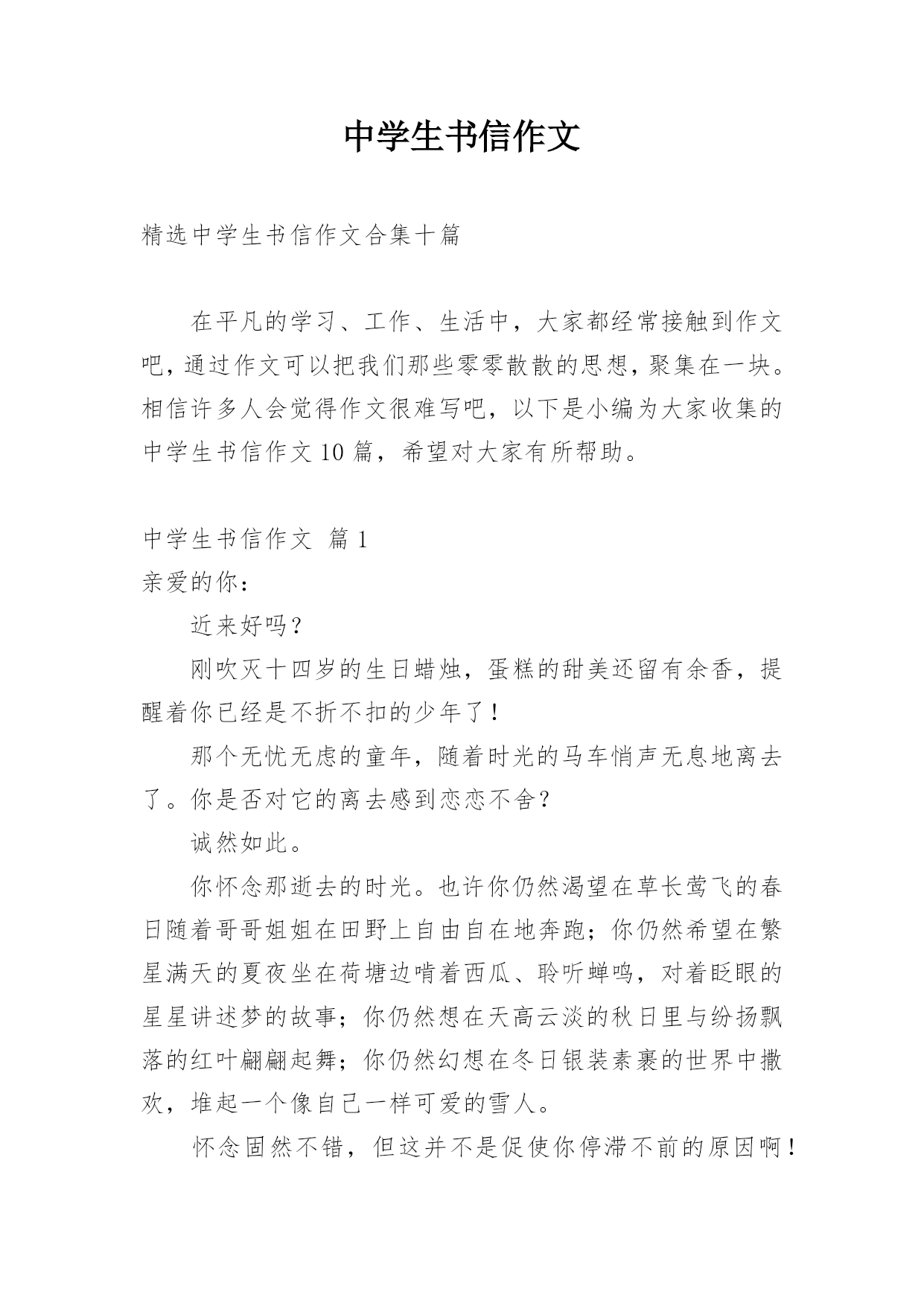 中学生书信作文

精选中学生书信作文合集十篇

在平凡的学习、工作、生活中，大家都经常接触到作文吧，通过作文可以把我们那些零零散散的思想，聚集在一块。相信许多人会觉得作文很难写吧，以下是小编为大家收集的中学生书信作文10篇，希望对大家有所帮助。

中学生书信作文 篇1

亲爱的你：

近来好吗？

刚吹灭十四岁的生日蜡烛，蛋糕的甜美还留有余香，提醒着你已经是不折不扣的少年了！

那个无忧无虑的童年，随着时光的马车悄声无息地离去了。你是否对它的离去感到恋恋不舍？

诚然如此。

你怀念那逝去的时光。也许你仍然渴望在草长莺飞的春日随着哥哥姐姐在田野上自由自在地奔跑；你仍然希望在繁星满天的夏夜坐在荷塘边啃着西瓜、聆听蝉鸣，对着眨眼的星星讲述梦的故事；你仍然想在天高云淡的秋日里与纷扬飘落的红叶翩翩起舞；你仍然幻想在冬日银装素裹的世界中撒欢，堆起一个像自己一样可爱的雪人。

怀念固然不错，但这并不是促使你停滞不前的原因啊！